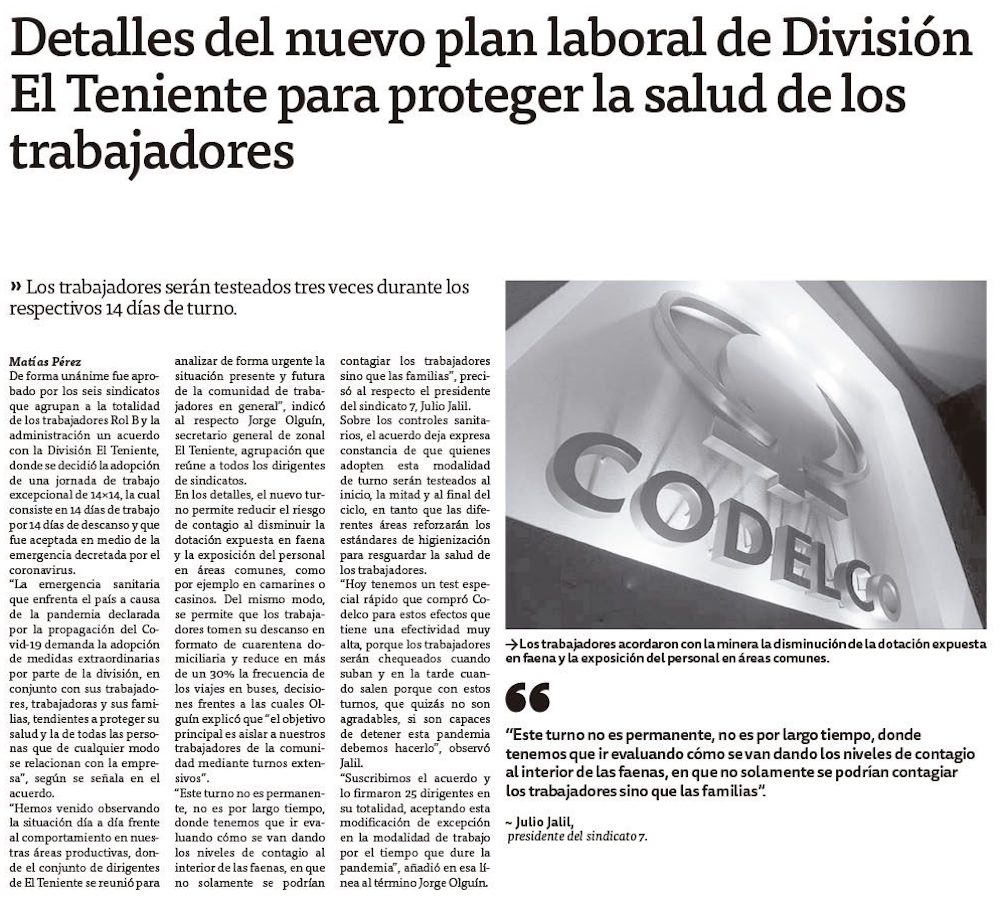 Detalles del nuevo plan laboral de División El Teniente para proteger la salud de los trabajadores

» Los trabajadores serán testeados tres veces durante los respectivos 14 días de turno.

Matías Pérez
De forma unánime fue aprobado por los seis sindicatos que agrupan a la totalidad de los trabajadores Rol B y la administración un acuerdo con la División El Teniente, donde se decidió la adopción de una jornada de trabajo excepcional de 14×14, la cual consiste en 14 días de trabajo por 14 días de descanso y que fue aceptada en medio de la emergencia decretada por el coronavirus.
"La emergencia sanitaria que enfrenta el país a causa de la pandemia declarada por la propagación del Covid-19 demanda la adopción de medidas extraordinarias por parte de la división, en conjunto con sus trabajadores, trabajadoras y sus familias, tendientes a proteger su salud y la de todas las personas que de cualquier modo se relacionan con la empresa", según se señala en el acuerdo.
"Hemos venido observando la situación día a día frente al comportamiento en nuestras áreas productivas, donde el conjunto de dirigentes de El Teniente se reunió para analizar de forma urgente la situación presente y futura de la comunidad de trabajadores en general", indicó al respecto Jorge Olguín, secretario general de zonal El Teniente, agrupación que reúne a todos los dirigentes de sindicatos.
En los detalles, el nuevo turno permite reducir el riesgo de contagio al disminuir la dotación expuesta en faena y la exposición del personal en áreas comunes, como por ejemplo en camarines o casinos. Del mismo modo, se permite que los trabajadores tomen su descanso en formato de cuarentena domiciliaria y reduce en más de un 30% la frecuencia de los viajes en buses, decisiones frentes a las cuales Olguín explicó que "el objetivo principal es aislar a nuestros trabajadores de la comunidad mediante turnos extensivos".
"Este turno no es permanente, no es por largo tiempo, donde tenemos que ir evaluando cómo se van dando los niveles de contagio al interior de las faenas, en que no solamente se podrían contagiar los trabajadores sino que las familias", precisó al respecto el presidente del sindicato 7, Julio Jalil.
Sobre los controles sanitarios, el acuerdo deja expresa constancia de que quienes adopten esta modalidad de turno serán testeados al inicio, la mitad y al final del ciclo, en tanto que las diferentes áreas reforzarán los estándares de higienización para resguardar la salud de los trabajadores.
"Hoy tenemos un test especial rápido que compró Codelco para estos efectos que tiene una efectividad muy alta, porque los trabajadores serán chequeados cuando suban y en la tarde cuando salen porque con estos turnos, que quizás no son agradables, si son capaces de detener esta pandemia debemos hacerlo", observó Jalil.
"Suscribimos el acuerdo y lo firmaron 25 dirigentes en su totalidad, aceptando esta modificación de excepción en la modalidad de trabajo por el tiempo que dure la pandemia", añadió en esa línea al término Jorge Olguín.

CODELCO

→ Los trabajadores acordaron con la minera la disminución de la dotación expuesta en faena y la exposición del personal en áreas comunes.

"Este turno no es permanente, no es por largo tiempo, donde tenemos que ir evaluando cómo se van dando los niveles de contagio al interior de las faenas, en que no solamente se podrían contagiar los trabajadores sino que las familias".
~ Julio Jalil,
presidente del sindicato 7.